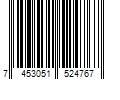 7 453051 524767